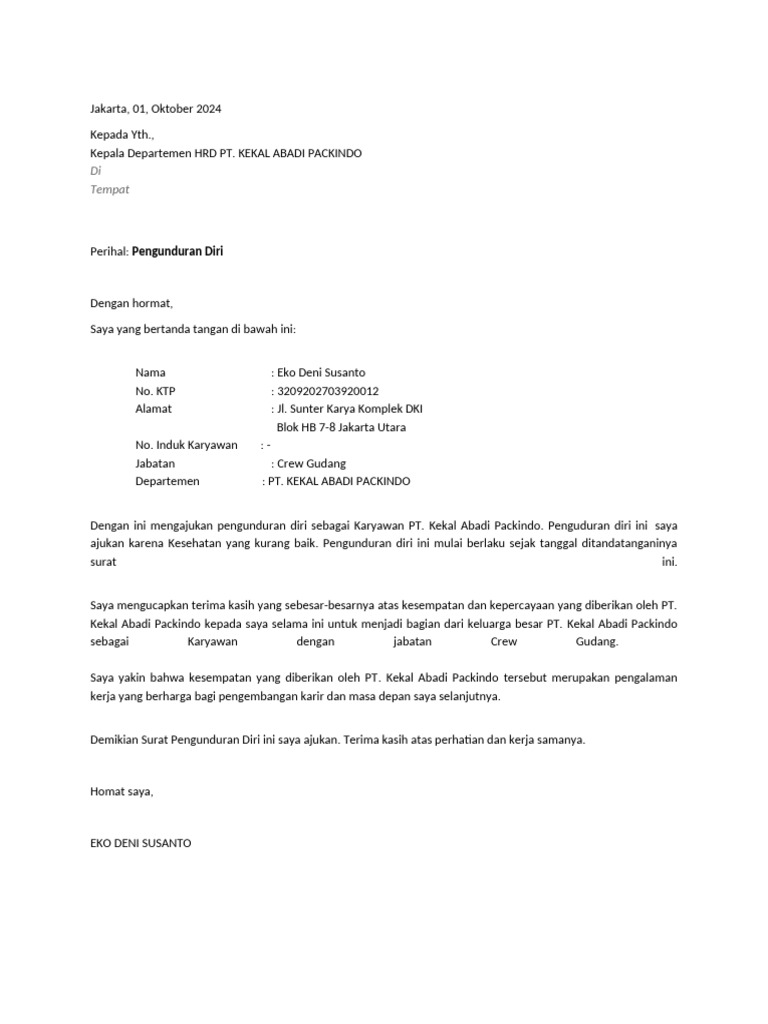 Jakarta, 01, Oktober 2024

Kepada Yth.,
Kepala Departemen HRD PT. KEKAL ABADI PACKINDO
Di
Tempat

Perihal: Pengunduran Diri

Dengan hormat,

Saya yang bertanda tangan di bawah ini:

Nama : Eko Deni Susanto
No. KTP : 3209202703920012
Alamat : Jl. Sunter Karya Komplek DKI
Blok HB 7-8 Jakarta Utara
No. Induk Karyawan : -
Jabatan : Crew Gudang
Departemen : PT. KEKAL ABADI PACKINDO

Dengan ini mengajukan pengunduran diri sebagai Karyawan PT. Kekal Abadi Packindo. Penguduran diri ini saya ajukan karena Kesehatan yang kurang baik. Pengunduran diri ini mulai berlaku sejak tanggal ditandatanganinya surat ini.

Saya mengucapkan terima kasih yang sebesar-besarnya atas kesempatan dan kepercayaan yang diberikan oleh PT. Kekal Abadi Packindo kepada saya selama ini untuk menjadi bagian dari keluarga besar PT. Kekal Abadi Packindo sebagai Karyawan dengan jabatan Crew Gudang.

Saya yakin bahwa kesempatan yang diberikan oleh PT. Kekal Abadi Packindo tersebut merupakan pengalaman kerja yang berharga bagi pengembangan karir dan masa depan saya selanjutnya.

Demikian Surat Pengunduran Diri ini saya ajukan. Terima kasih atas perhatian dan kerja samanya.

Homat saya,

EKO DENI SUSANTO